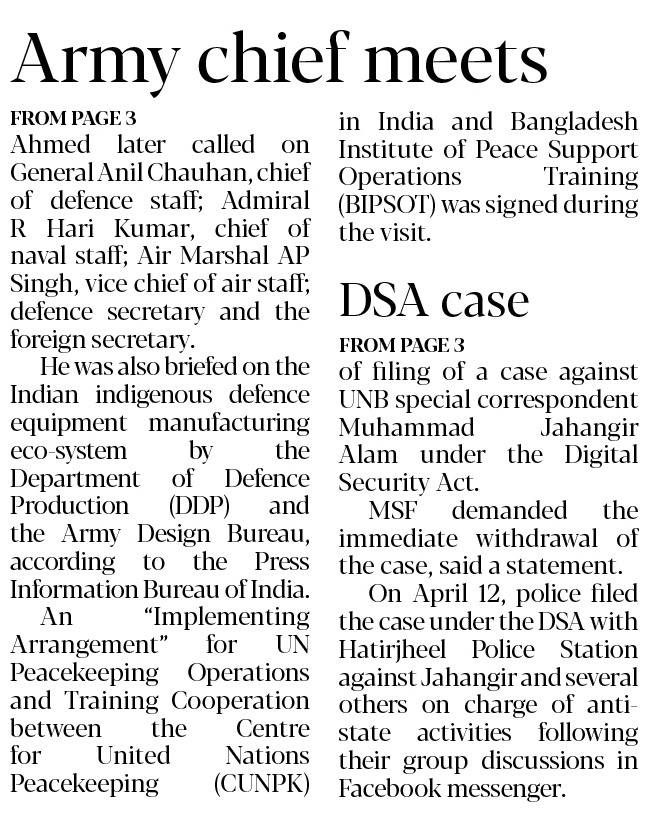 Army chief meets

FROM PAGE 3

Ahmed later called on General Anil Chauhan, chief of defence staff; Admiral R Hari Kumar, chief of naval staff; Air Marshal AP Singh, vice chief of air staff; defence secretary and the foreign secretary.

He was also briefed on the Indian indigenous defence equipment manufacturing eco-system by the Department of Defence Production (DDP) and the Army Design Bureau, according to the Press Information Bureau of India.

An "Implementing Arrangement" for UN Peacekeeping Operations and Training Cooperation between the Centre for United Nations Peacekeeping (CUNPK) in India and Bangladesh Institute of Peace Support Operations Training (BIPSOT) was signed during the visit.

DSA case

FROM PAGE 3

of filing of a case against UNB special correspondent Muhammad Jahangir Alam under the Digital Security Act.

MSF demanded the immediate withdrawal of the case, said a statement.

On April 12, police filed the case under the DSA with Hatirjheel Police Station against Jahangir and several others on charge of anti-state activities following their group discussions in Facebook messenger.